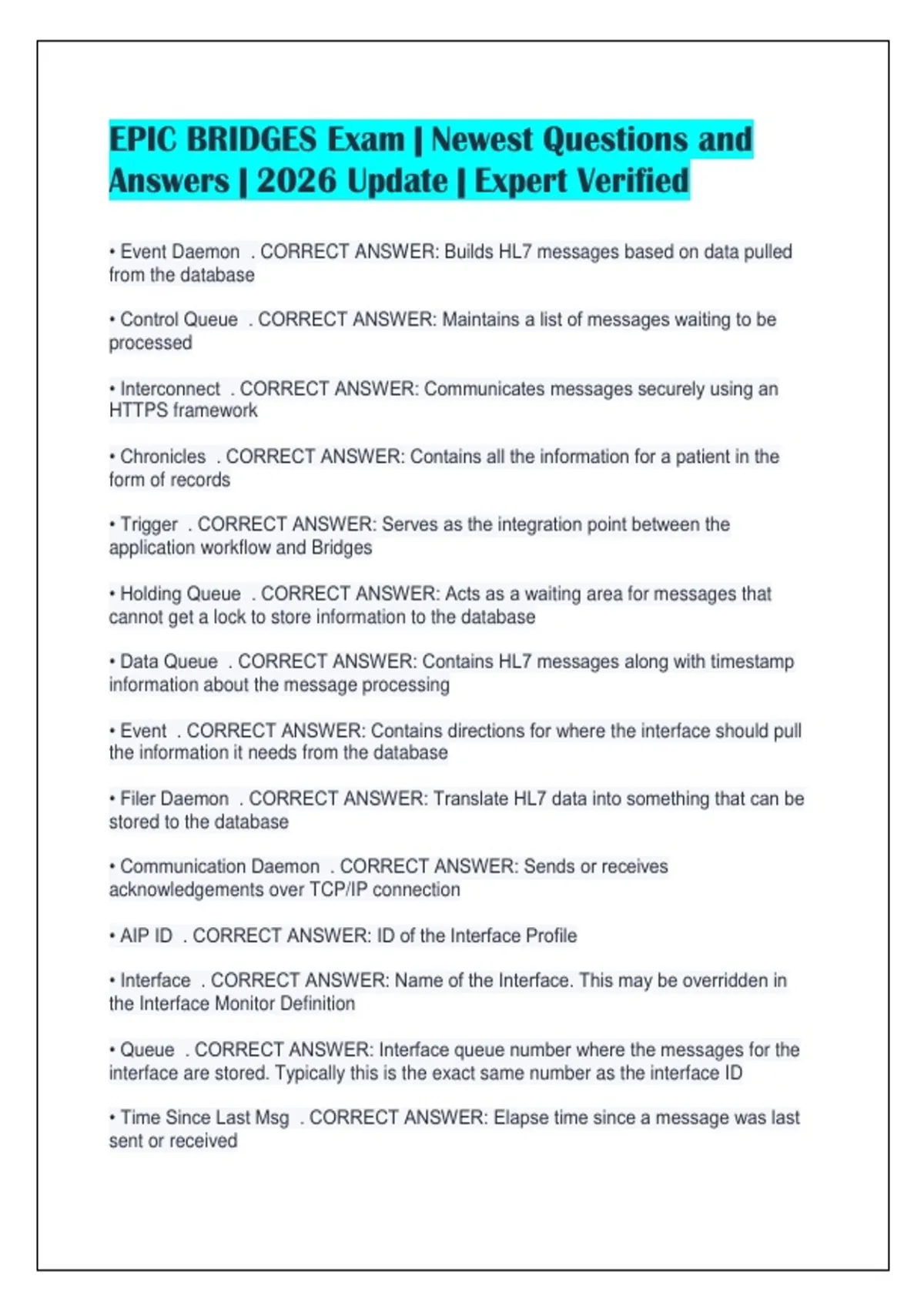 EPIC BRIDGES Exam | Newest Questions and Answers | 2026 Update | Expert Verified

• Event Daemon . CORRECT ANSWER: Builds HL7 messages based on data pulled from the database

• Control Queue . CORRECT ANSWER: Maintains a list of messages waiting to be processed

• Interconnect . CORRECT ANSWER: Communicates messages securely using an HTTPS framework

• Chronicles . CORRECT ANSWER: Contains all the information for a patient in the form of records

• Trigger . CORRECT ANSWER: Serves as the integration point between the application workflow and Bridges

• Holding Queue . CORRECT ANSWER: Acts as a waiting area for messages that cannot get a lock to store information to the database

• Data Queue . CORRECT ANSWER: Contains HL7 messages along with timestamp information about the message processing

• Event . CORRECT ANSWER: Contains directions for where the interface should pull the information it needs from the database

• Filer Daemon . CORRECT ANSWER: Translate HL7 data into something that can be stored to the database

• Communication Daemon . CORRECT ANSWER: Sends or receives acknowledgements over TCP/IP connection

• AIP ID . CORRECT ANSWER: ID of the Interface Profile

• Interface . CORRECT ANSWER: Name of the Interface. This may be overridden in the Interface Monitor Definition

• Queue . CORRECT ANSWER: Interface queue number where the messages for the interface are stored. Typically this is the exact same number as the interface ID

• Time Since Last Msg . CORRECT ANSWER: Elapse time since a message was last sent or received